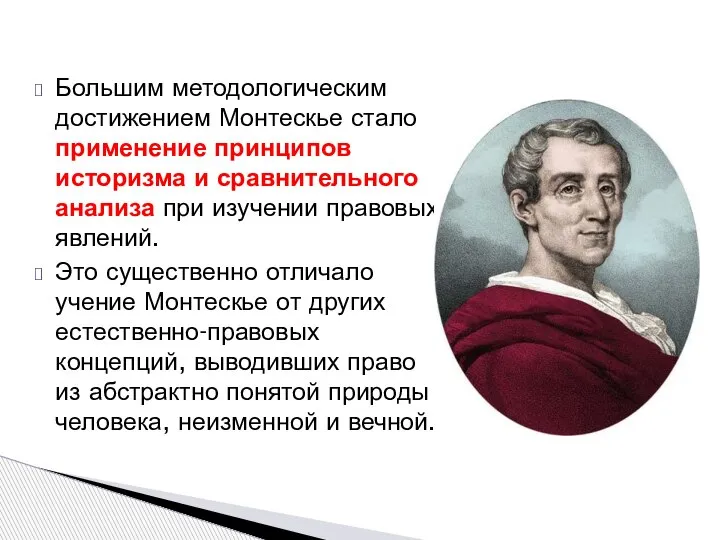 Большим методологическим достижением Монтескье стало применение принципов историзма и сравнительного анализа при изучении правовых явлений.

Это существенно отличало учение Монтескье от других естественно-правовых концепций, выводивших право из абстрактно понятой природы человека, неизменной и вечной.